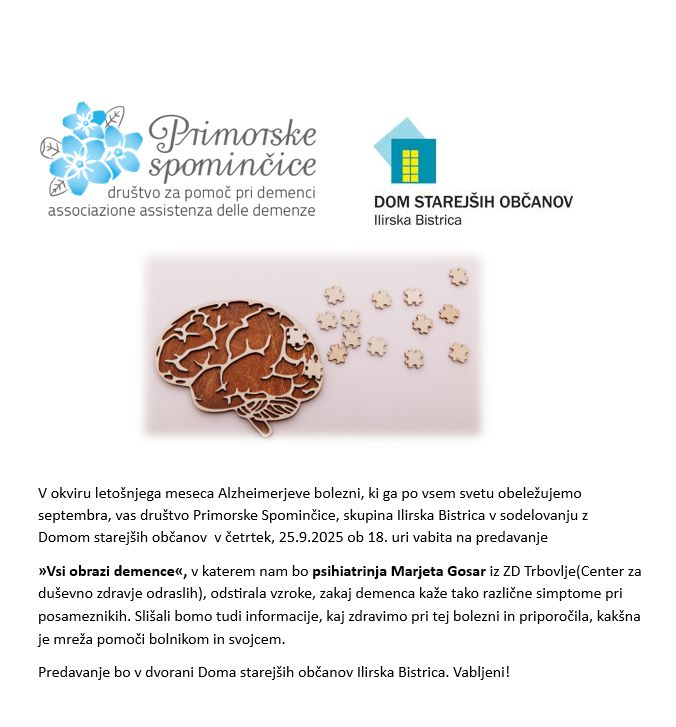 Primorske spominčice
društvo za pomoč pri demenci
associazione assistenza delle demenze

DOM STAREJŠIH OBČANOV
Ilirska Bistrica

V okviru letošnjega meseca Alzheimerjeve bolezni, ki ga po vsem svetu obeležujemo septembra, vas društvo Primorske Spominčice, skupina Ilirska Bistrica v sodelovanju z Domom starejših občanov v četrtek, 25.9.2025 ob 18. uri vabita na predavanje

»Vsi obrazi demence«, v katerem nam bo psihiatrinja Marjeta Gosar iz ZD Trbovlje(Center za duševno zdravje odraslih), odstirala vzroke, zakaj demenca kaže tako različne simptome pri posameznikih. Slišali bomo tudi informacije, kaj zdravimo pri tej bolezni in priporočila, kakšna je mreža pomoči bolnikom in svojcem.

Predavanje bo v dvorani Doma starejših občanov Ilirska Bistrica. Vabljeni!